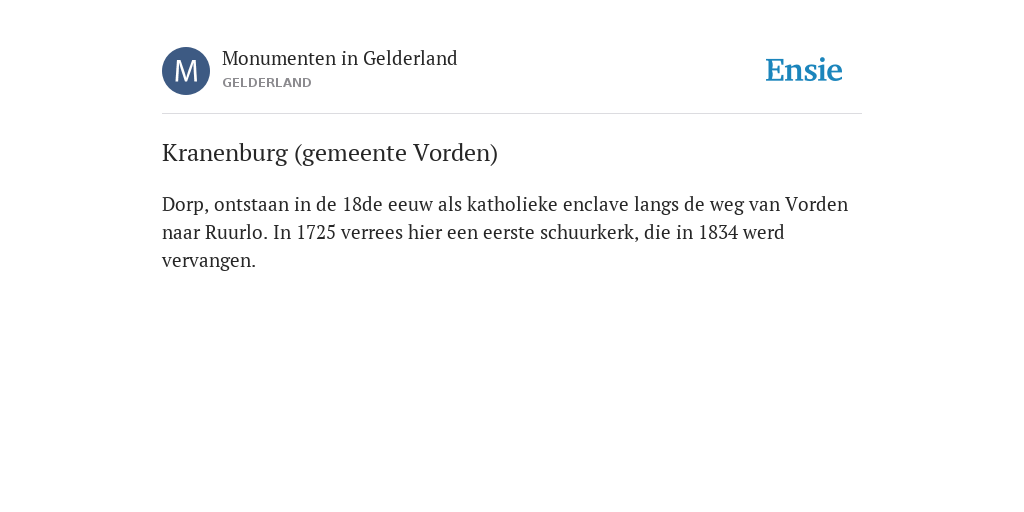 M

Monumenten in Gelderland
GELDERLAND

Ensie

Kranenburg (gemeente Vorden)

Dorp, ontstaan in de 18de eeuw als katholieke enclave langs de weg van Vorden naar Ruurlo. In 1725 verrees hier een eerste schuurkerk, die in 1834 werd vervangen.